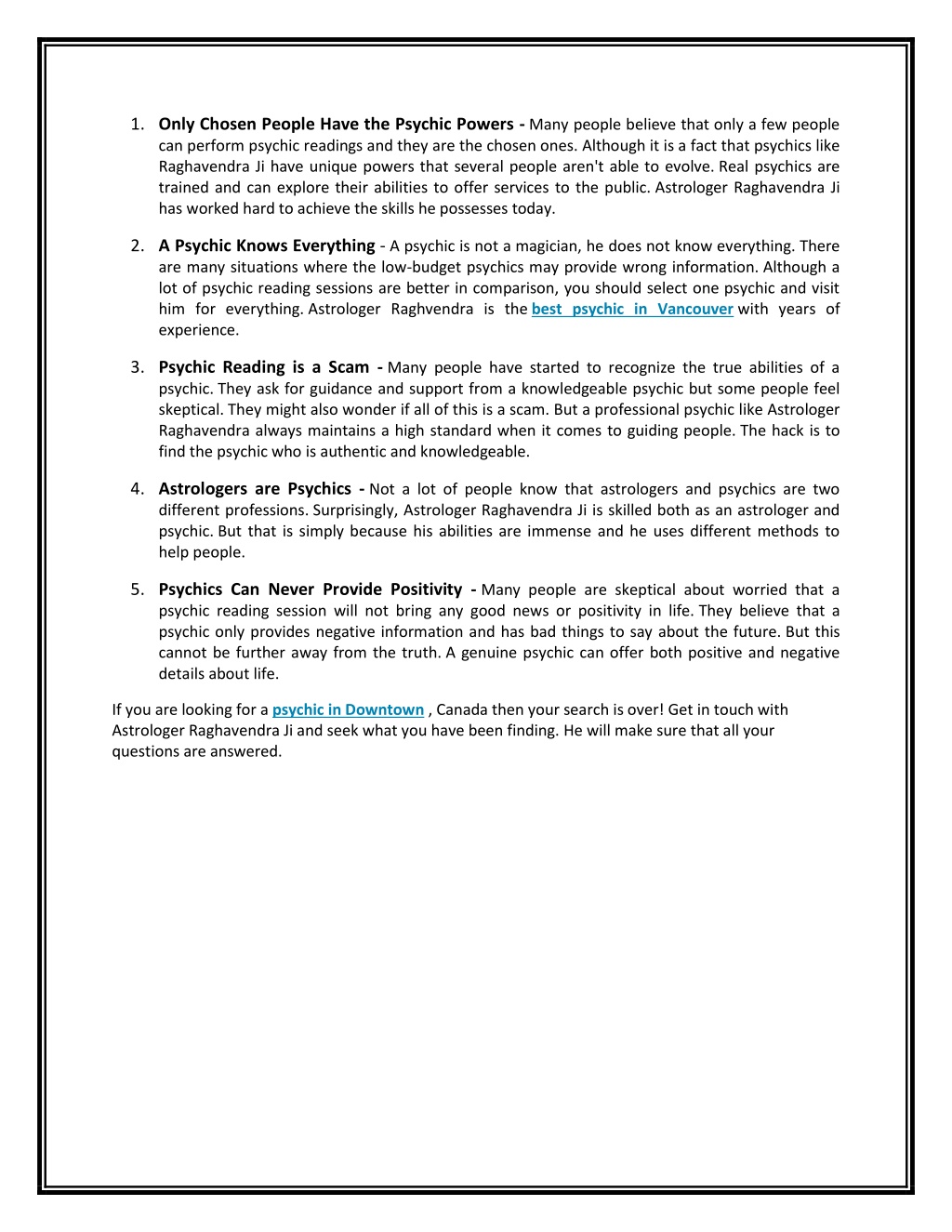 1. Only Chosen People Have the Psychic Powers - Many people believe that only a few people can perform psychic readings and they are the chosen ones. Although it is a fact that psychics like Raghavendra Ji have unique powers that several people aren't able to evolve. Real psychics are trained and can explore their abilities to offer services to the public. Astrologer Raghavendra Ji has worked hard to achieve the skills he possesses today.

2. A Psychic Knows Everything - A psychic is not a magician, he does not know everything. There are many situations where the low-budget psychics may provide wrong information. Although a lot of psychic reading sessions are better in comparison, you should select one psychic and visit him for everything. Astrologer Raghvendra is the best psychic in Vancouver with years of experience.

3. Psychic Reading is a Scam - Many people have started to recognize the true abilities of a psychic. They ask for guidance and support from a knowledgeable psychic but some people feel skeptical. They might also wonder if all of this is a scam. But a professional psychic like Astrologer Raghavendra always maintains a high standard when it comes to guiding people. The hack is to find the psychic who is authentic and knowledgeable.

4. Astrologers are Psychics - Not a lot of people know that astrologers and psychics are two different professions. Surprisingly, Astrologer Raghavendra Ji is skilled both as an astrologer and psychic. But that is simply because his abilities are immense and he uses different methods to help people.

5. Psychics Can Never Provide Positivity - Many people are skeptical about worried that a psychic reading session will not bring any good news or positivity in life. They believe that a psychic only provides negative information and has bad things to say about the future. But this cannot be further away from the truth. A genuine psychic can offer both positive and negative details about life.

If you are looking for a psychic in Downtown , Canada then your search is over! Get in touch with Astrologer Raghavendra Ji and seek what you have been finding. He will make sure that all your questions are answered.